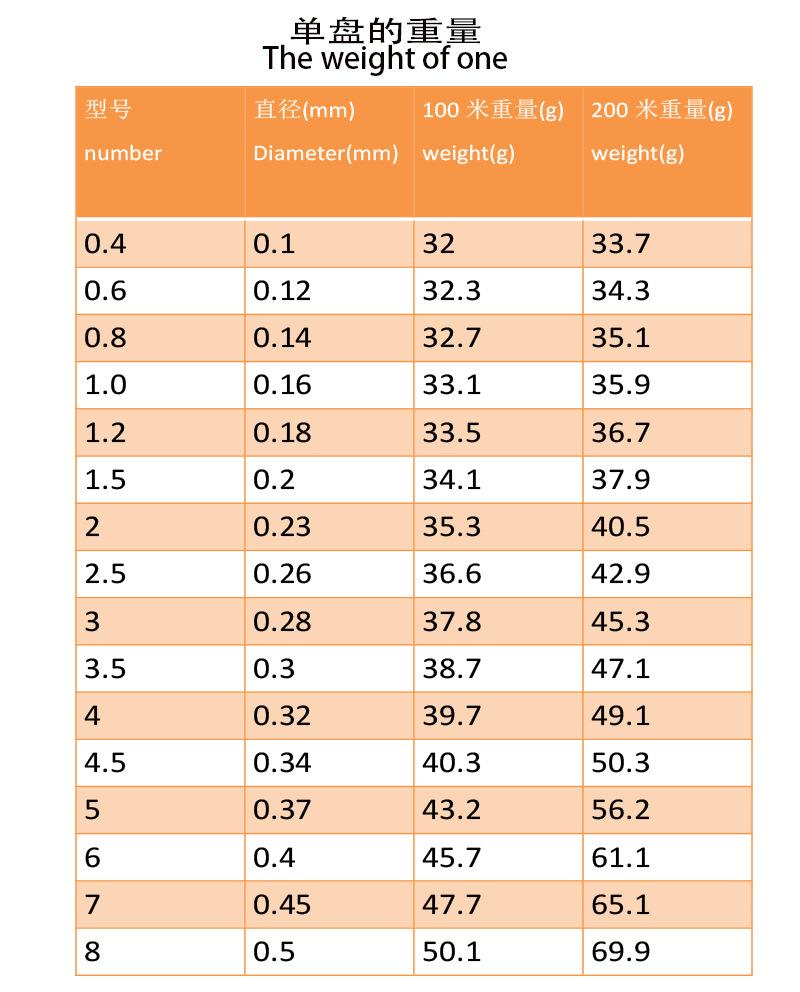 单盘的重量
The weight of one

| 型号 number | 直径(mm) Diameter(mm) | 100 米重量(g) weight(g) | 200 米重量(g) weight(g) |
|---|---|---|---|
| 0.4 | 0.1 | 32 | 33.7 |
| 0.6 | 0.12 | 32.3 | 34.3 |
| 0.8 | 0.14 | 32.7 | 35.1 |
| 1.0 | 0.16 | 33.1 | 35.9 |
| 1.2 | 0.18 | 33.5 | 36.7 |
| 1.5 | 0.2 | 34.1 | 37.9 |
| 2 | 0.23 | 35.3 | 40.5 |
| 2.5 | 0.26 | 36.6 | 42.9 |
| 3 | 0.28 | 37.8 | 45.3 |
| 3.5 | 0.3 | 38.7 | 47.1 |
| 4 | 0.32 | 39.7 | 49.1 |
| 4.5 | 0.34 | 40.3 | 50.3 |
| 5 | 0.37 | 43.2 | 56.2 |
| 6 | 0.4 | 45.7 | 61.1 |
| 7 | 0.45 | 47.7 | 65.1 |
| 8 | 0.5 | 50.1 | 69.9 |